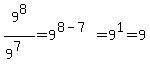 $\frac{9^8}{9^7}=9^{8-7}=9^1=9$